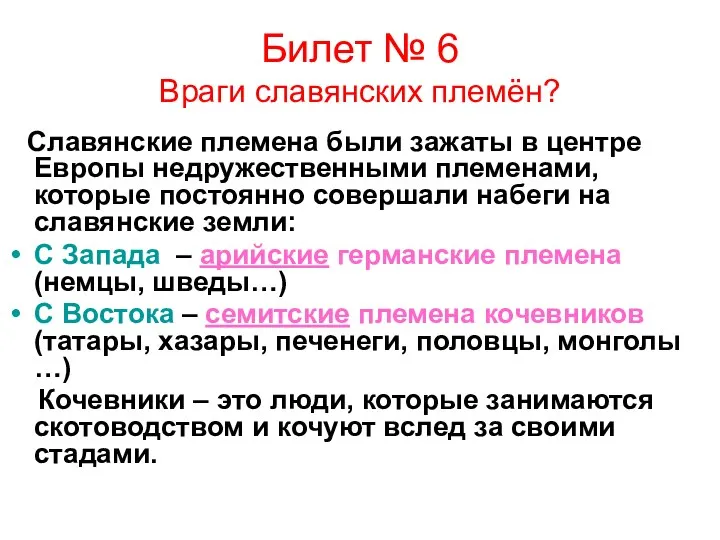 Билет № 6
Враги славянских племён?

Славянские племена были зажаты в центре Европы недружественными племенами, которые постоянно совершали набеги на славянские земли:

• С Запада – арийские германские племена (немцы, шведы…)
• С Востока – семитские племена кочевников (татары, хазары, печенеги, половцы, монголы …)

Кочевники – это люди, которые занимаются скотоводством и кочуют вслед за своими стадами.